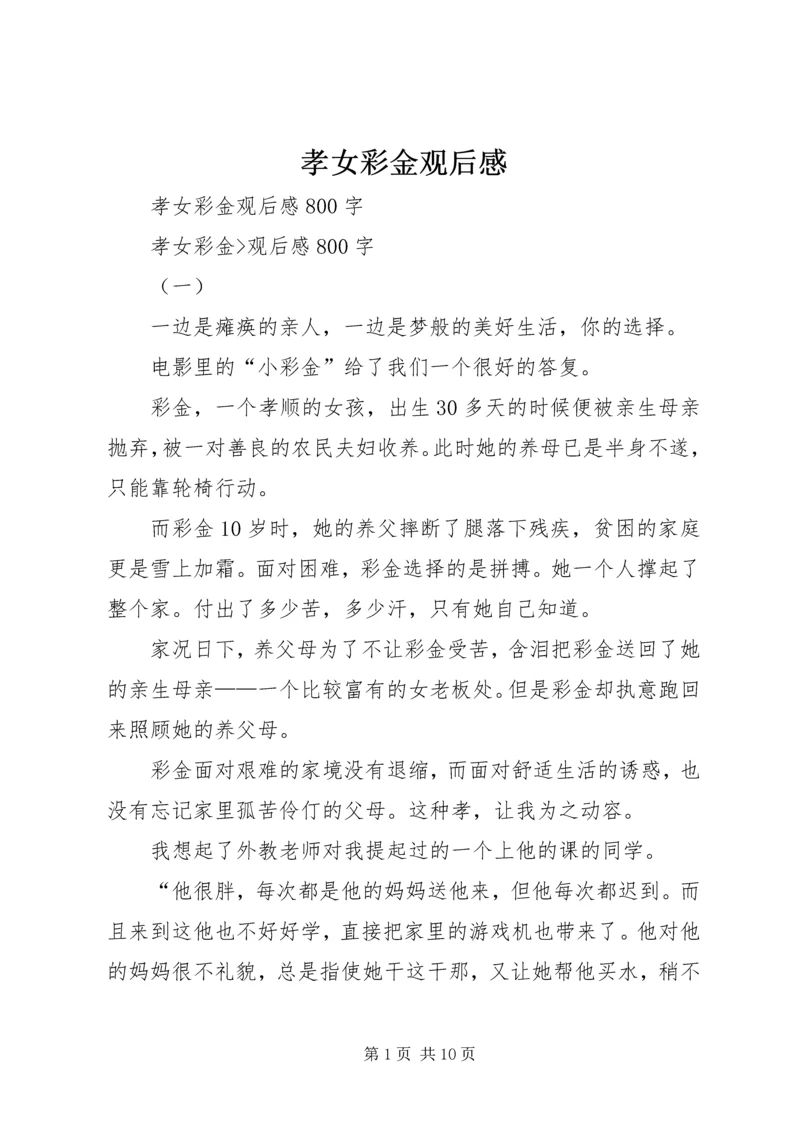 孝女彩金观后感

孝女彩金观后感800字

孝女彩金>观后感800字

（一）

一边是瘫痪的亲人，一边是梦般的美好生活，你的选择。

电影里的“小彩金”给了我们一个很好的答复。

彩金，一个孝顺的女孩，出生30多天的时候便被亲生母亲抛弃，被一对善良的农民夫妇收养。此时她的养母已是半身不遂，只能靠轮椅行动。

而彩金10岁时，她的养父摔断了腿落下残疾，贫困的家庭更是雪上加霜。面对困难，彩金选择的是拼搏。她一个人撑起了整个家。付出了多少苦，多少汗，只有她自己知道。

家况日下，养父母为了不让彩金受苦，含泪把彩金送回了她的亲生母亲——一个比较富有的女老板处。但是彩金却执意跑回来照顾她的养父母。

彩金面对艰难的家境没有退缩，而面对舒适生活的诱惑，也没有忘记家里孤苦伶仃的父母。这种孝，让我为之动容。

我想起了外教老师对我提起过的一个上他的课的同学。

“他很胖，每次都是他的妈妈送他来，但他每次都迟到。而且来到这他也不好好学，直接把家里的游戏机也带来了。他对他的妈妈很不礼貌，总是指使她干这干那，又让她帮他买水，稍不

第1页 共10页